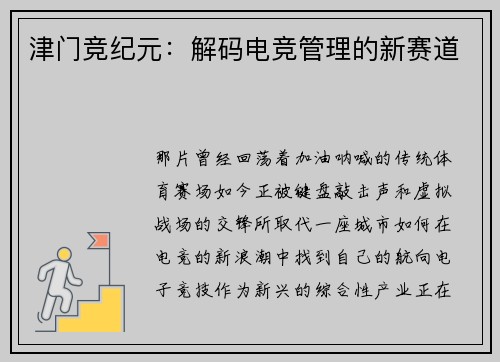 津门竞纪元：解码电竞管理的新赛道

那片曾经回荡着加油呐喊的传统体育赛场如今正被键盘敲击声和虚拟战场的交锋所取代一座城市如何在电竞的新浪潮中找到自己的航向电子竞技作为新兴的综合性产业正在